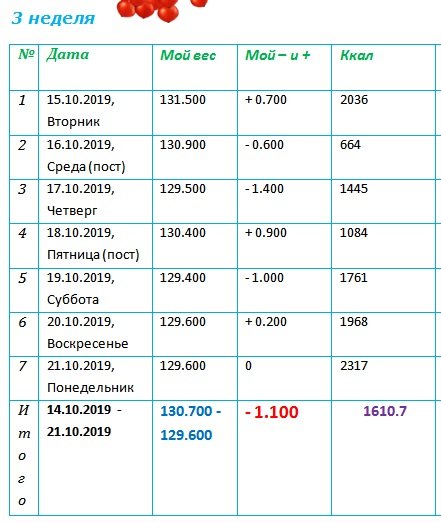 3 неделя

| № | Дата | Мой вес | Мой – и + | Ккал |
|---|---|---|---|---|
| 1 | 15.10.2019, Вторник | 131.500 | + 0.700 | 2036 |
| 2 | 16.10.2019, Среда (пост) | 130.900 | - 0.600 | 664 |
| 3 | 17.10.2019, Четверг | 129.500 | - 1.400 | 1445 |
| 4 | 18.10.2019, Пятница (пост) | 130.400 | + 0.900 | 1084 |
| 5 | 19.10.2019, Суббота | 129.400 | - 1.000 | 1761 |
| 6 | 20.10.2019, Воскресенье | 129.600 | + 0.200 | 1968 |
| 7 | 21.10.2019, Понедельник | 129.600 | 0 | 2317 |
| Итого | 14.10.2019 - 21.10.2019 | 130.700 - 129.600 | - 1.100 | 1610.7 |